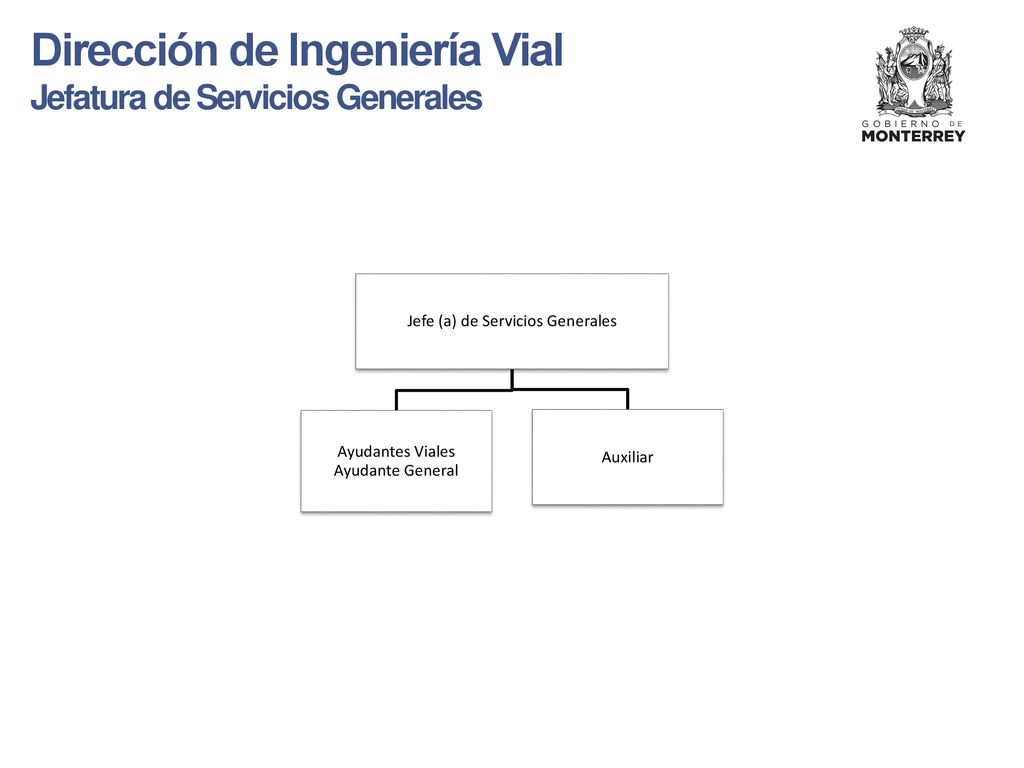 Dirección de Ingeniería Vial
Jefatura de Servicios Generales

GOBIERNO DE
MONTERREY

Jefe (a) de Servicios Generales

Ayudantes Viales
Ayudante General

Auxiliar